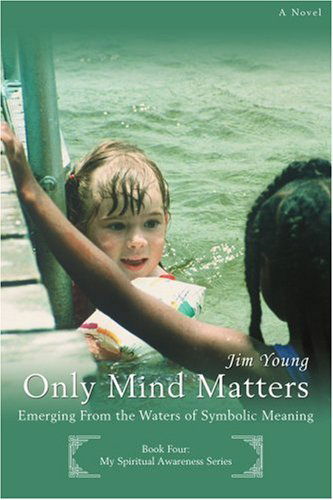 A Novel

Jim Young

Only Mind Matters

Emerging From the Waters of Symbolic Meaning

Book Four:
My Spiritual Awareness Series